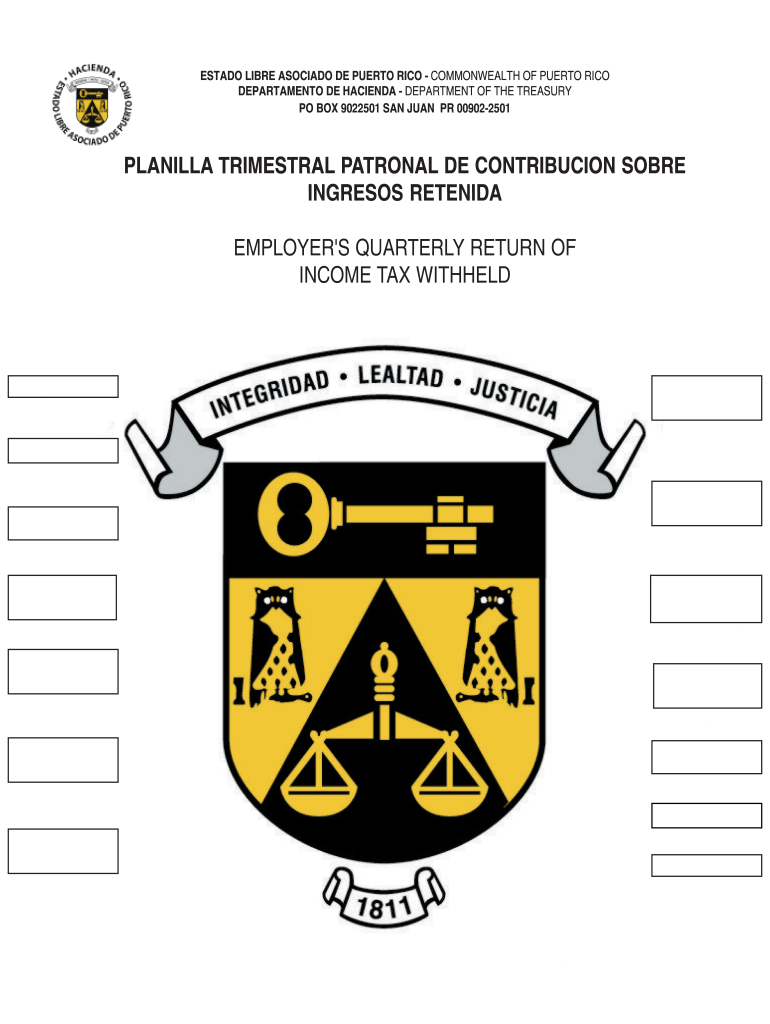 HACIENDA
ESTADO LIBRE ASOCIADO DE PUERTO RICO

ESTADO LIBRE ASOCIADO DE PUERTO RICO - COMMONWEALTH OF PUERTO RICO
DEPARTAMENTO DE HACIENDA - DEPARTMENT OF THE TREASURY
PO BOX 9022501 SAN JUAN PR 00902-2501

PLANILLA TRIMESTRAL PATRONAL DE CONTRIBUCION SOBRE INGRESOS RETENIDA

EMPLOYER'S QUARTERLY RETURN OF INCOME TAX WITHHELD

INTEGRIDAD • LEALTAD • JUSTICIA

1811